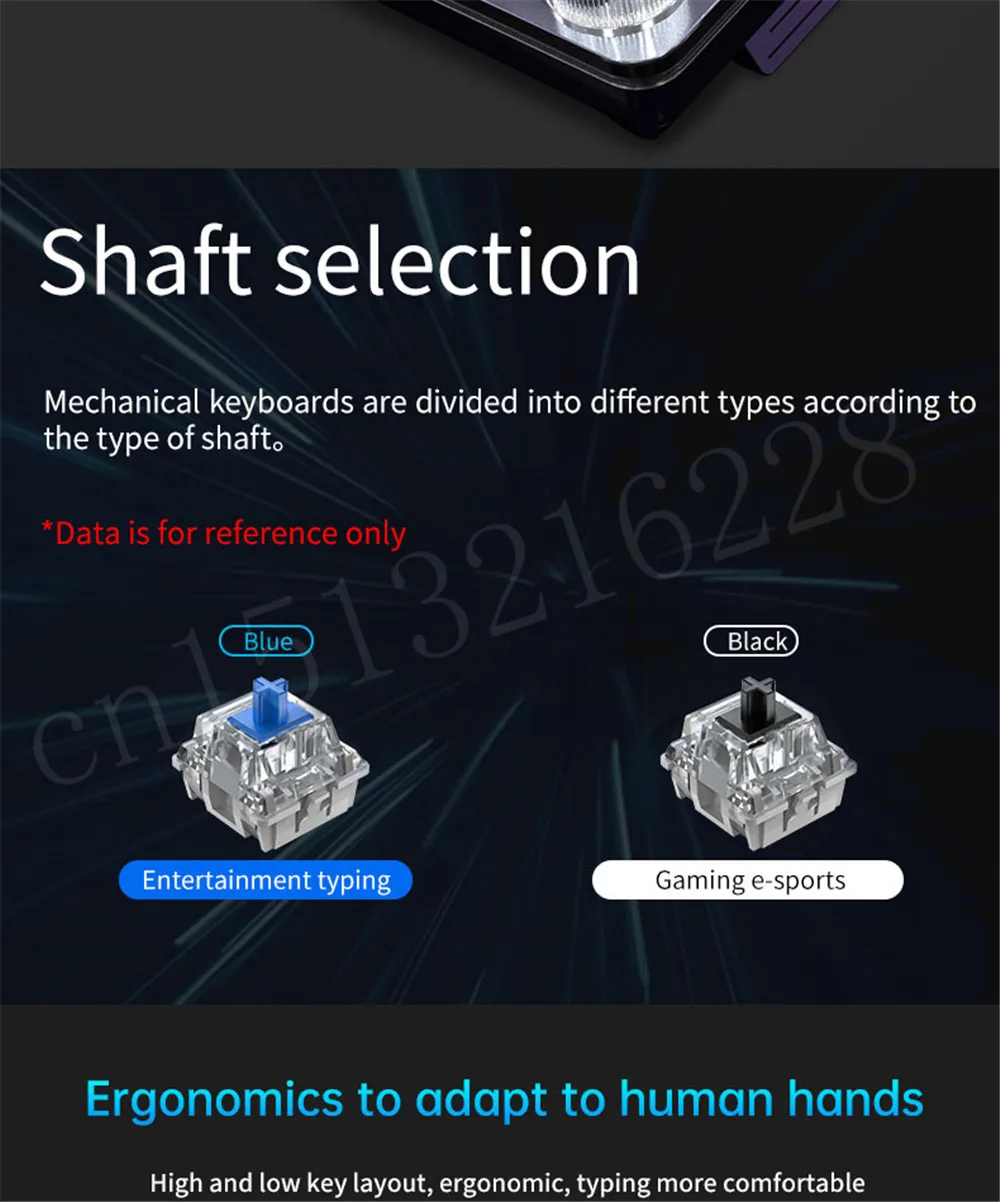 Shaft selection

Mechanical keyboards are divided into different types according to the type of shaft。

*Data is for reference only

Blue

Entertainment typing

Black

Gaming e-sports

Ergonomics to adapt to human hands

High and low key layout, ergonomic, typing more comfortable

cn1513216228